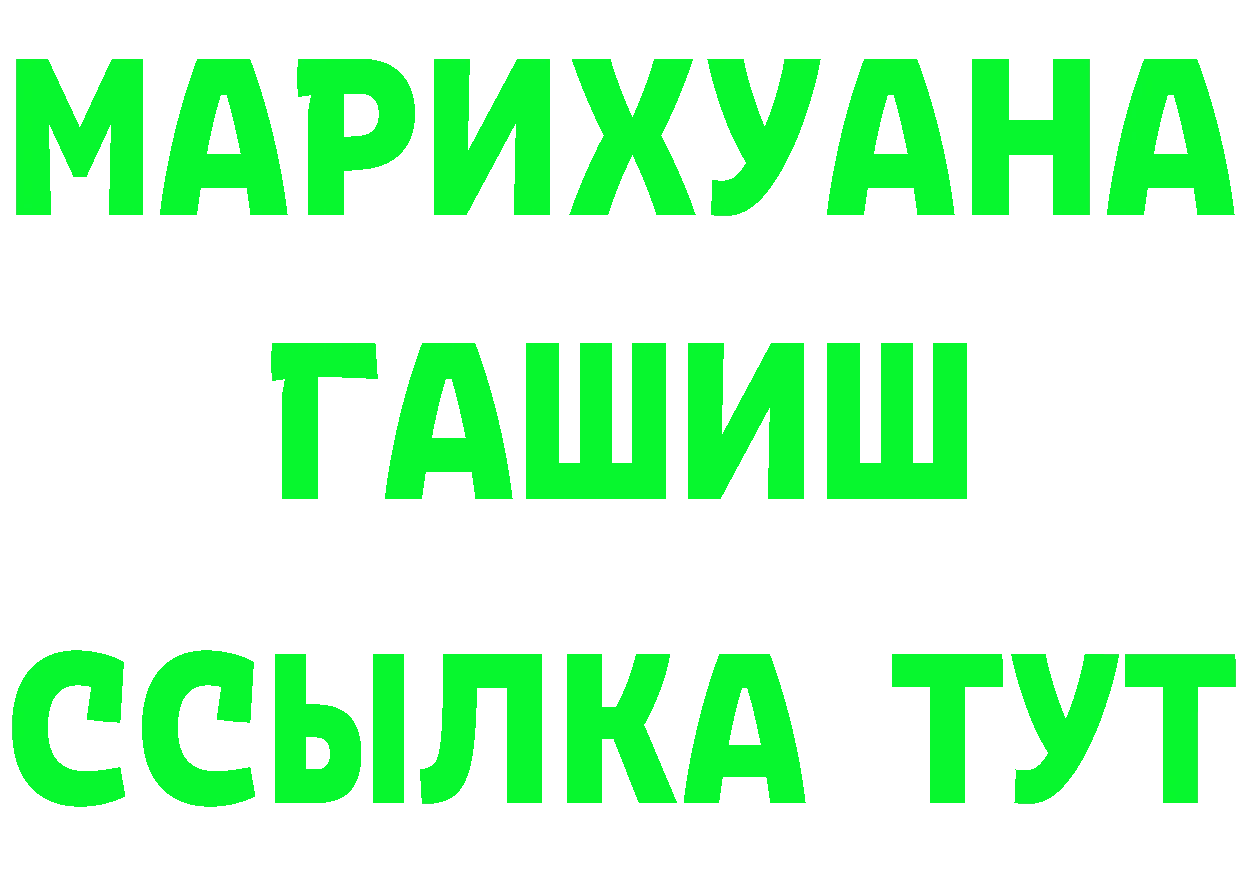 МАРИХУАНА
ГАШИШ
ССЫЛКА ТУТ